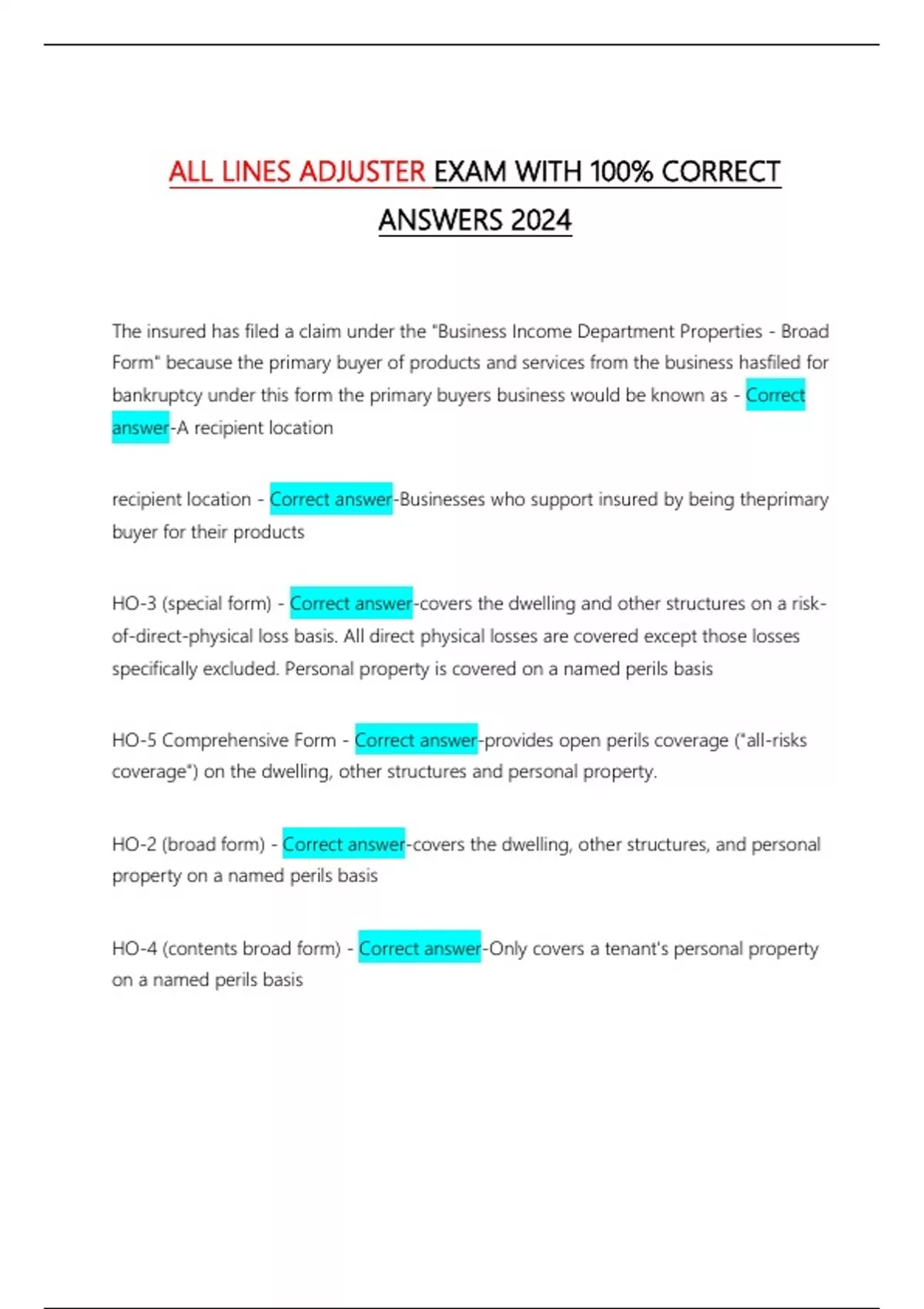 ALL LINES ADJUSTER EXAM WITH 100% CORRECT ANSWERS 2024

The insured has filed a claim under the "Business Income Department Properties - Broad Form" because the primary buyer of products and services from the business hasfiled for bankruptcy under this form the primary buyers business would be known as - Correct answer-A recipient location

recipient location - Correct answer-Businesses who support insured by being theprimary buyer for their products

HO-3 (special form) - Correct answer-covers the dwelling and other structures on a risk-of-direct-physical loss basis. All direct physical losses are covered except those losses specifically excluded. Personal property is covered on a named perils basis

HO-5 Comprehensive Form - Correct answer-provides open perils coverage ("all-risks coverage") on the dwelling, other structures and personal property.

HO-2 (broad form) - Correct answer-covers the dwelling, other structures, and personal property on a named perils basis

HO-4 (contents broad form) - Correct answer-Only covers a tenant's personal property on a named perils basis